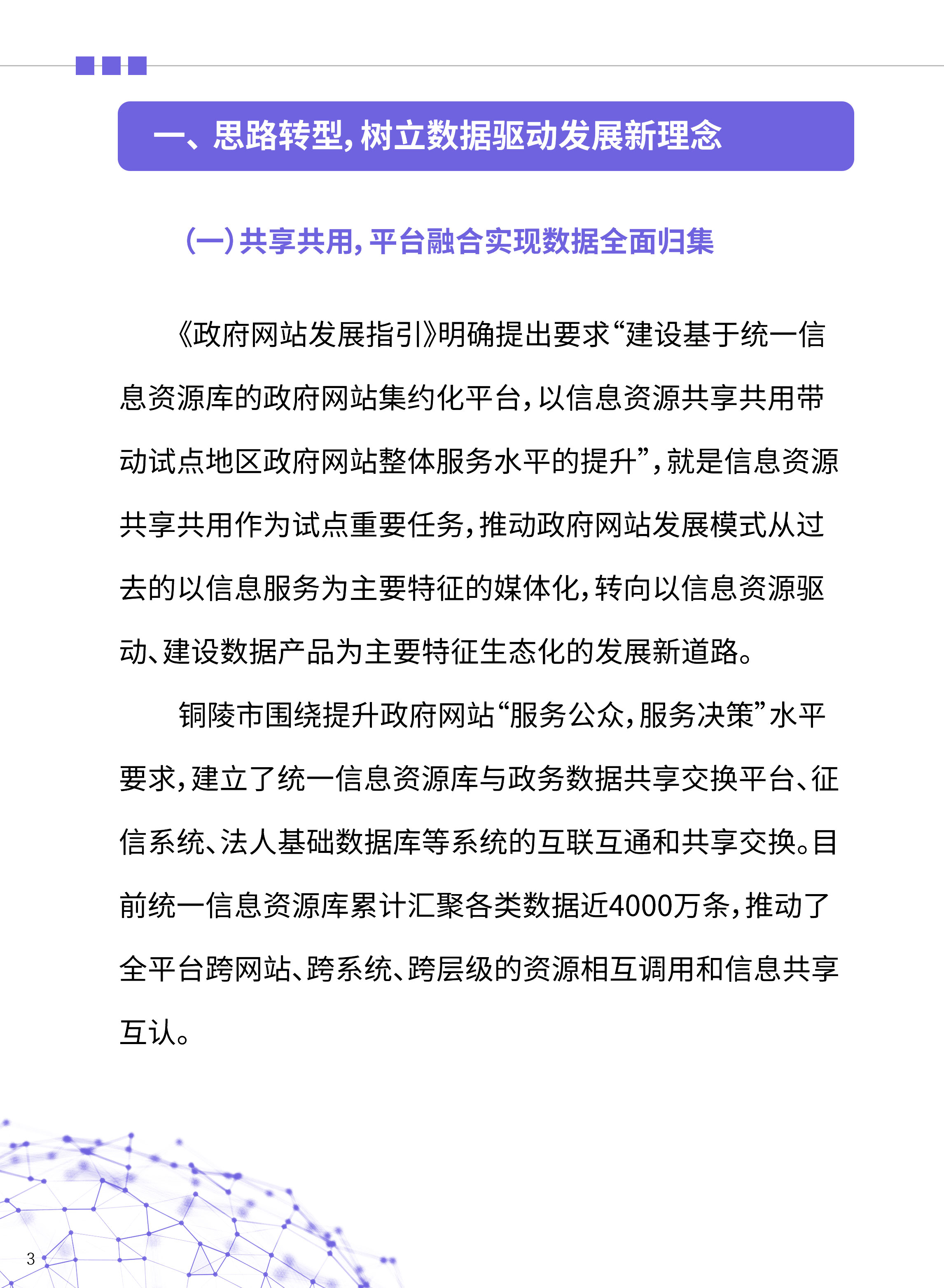 一、思路转型，树立数据驱动发展新理念

（一）共享共用，平台融合实现数据全面归集

《政府网站发展指引》明确提出要求“建设基于统一信息资源库的政府网站集约化平台，以信息资源共享共用带动试点地区政府网站整体服务水平的提升”，就是信息资源共享共用作为试点重要任务，推动政府网站发展模式从过去的以信息服务为主要特征的媒体化，转向以信息资源驱动、建设数据产品为主要特征生态化的发展新道路。

铜陵市围绕提升政府网站“服务公众，服务决策”水平要求，建立了统一信息资源库与政务数据共享交换平台、征信系统、法人基础数据库等系统的互联互通和共享交换。目前统一信息资源库累计汇聚各类数据近4000万条，推动了全平台跨网站、跨系统、跨层级的资源相互调用和信息共享互认。

3